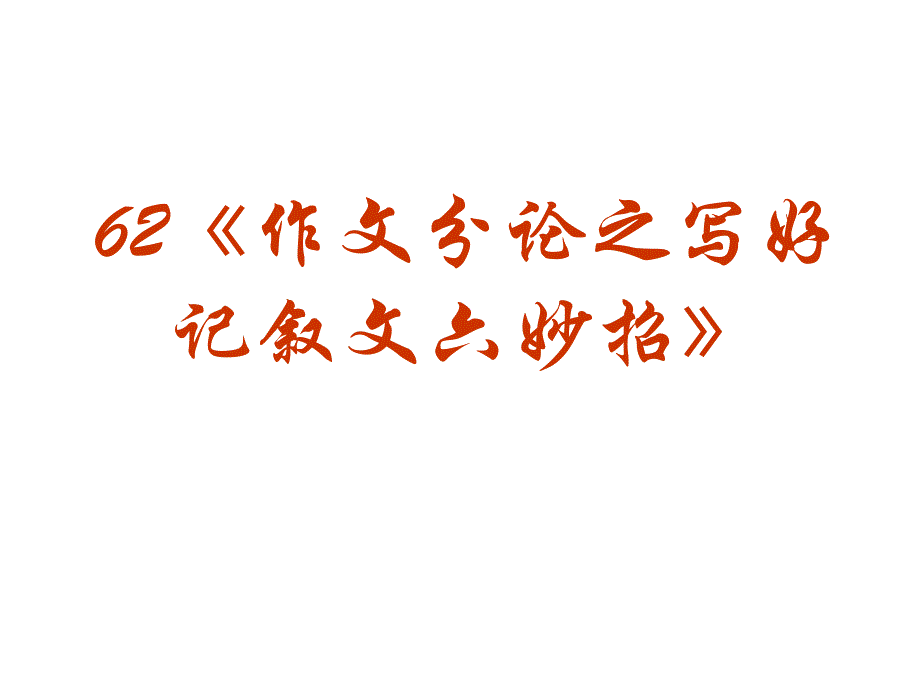 62《作文分论之写好记叙文六妙招》